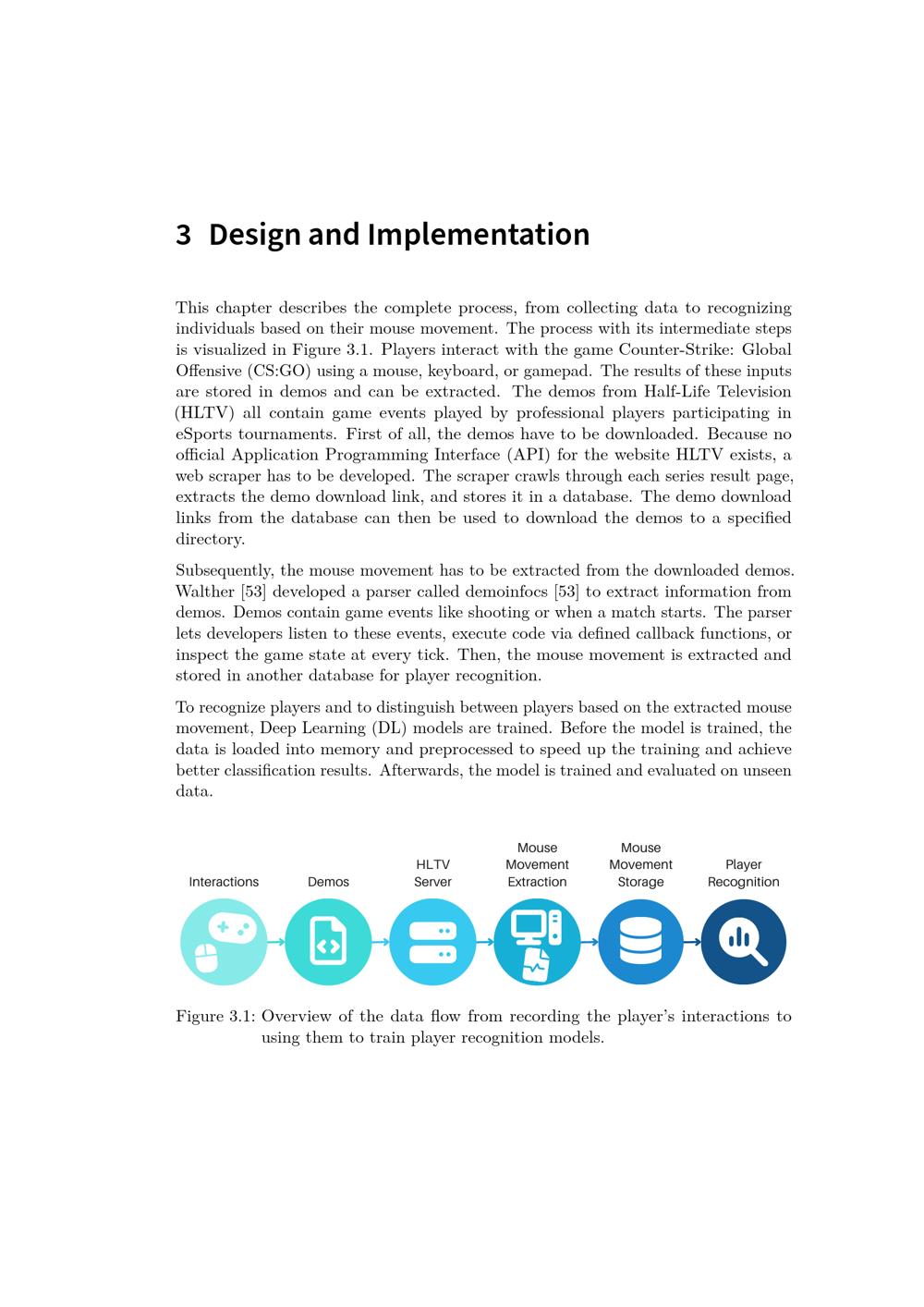 3 Design and Implementation

This chapter describes the complete process, from collecting data to recognizing individuals based on their mouse movement. The process with its intermediate steps is visualized in Figure 3.1. Players interact with the game Counter-Strike: Global Offensive (CS:GO) using a mouse, keyboard, or gamepad. The results of these inputs are stored in demos and can be extracted. The demos from Half-Life Television (HLTV) all contain game events played by professional players participating in eSports tournaments. First of all, the demos have to be downloaded. Because no official Application Programming Interface (API) for the website HLTV exists, a web scraper has to be developed. The scraper crawls through each series result page, extracts the demo download link, and stores it in a database. The demo download links from the database can then be used to download the demos to a specified directory.

Subsequently, the mouse movement has to be extracted from the downloaded demos. Walther [53] developed a parser called demoinfocs [53] to extract information from demos. Demos contain game events like shooting or when a match starts. The parser lets developers listen to these events, execute code via defined callback functions, or inspect the game state at every tick. Then, the mouse movement is extracted and stored in another database for player recognition.

To recognize players and to distinguish between players based on the extracted mouse movement, Deep Learning (DL) models are trained. Before the model is trained, the data is loaded into memory and preprocessed to speed up the training and achieve better classification results. Afterwards, the model is trained and evaluated on unseen data.

Interactions

Demos

HLTV Server

Mouse Movement Extraction

Mouse Movement Storage

Player Recognition

Figure 3.1: Overview of the data flow from recording the player's interactions to using them to train player recognition models.